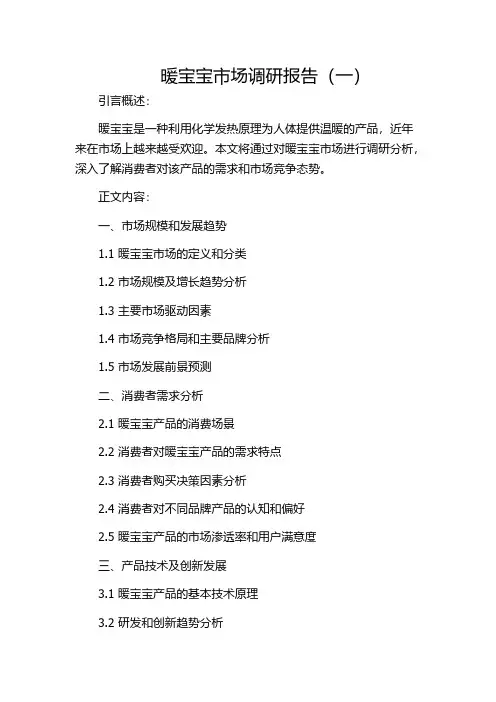 暖宝宝市场调研报告（一）

引言概述：

暖宝宝是一种利用化学发热原理为人体提供温暖的产品，近年来在市场上越来越受欢迎。本文将通过对暖宝宝市场进行调研分析，深入了解消费者对该产品的需求和市场竞争态势。

正文内容：

一、市场规模和发展趋势

1.1 暖宝宝市场的定义和分类

1.2 市场规模及增长趋势分析

1.3 主要市场驱动因素

1.4 市场竞争格局和主要品牌分析

1.5 市场发展前景预测

二、消费者需求分析

2.1 暖宝宝产品的消费场景

2.2 消费者对暖宝宝产品的需求特点

2.3 消费者购买决策因素分析

2.4 消费者对不同品牌产品的认知和偏好

2.5 暖宝宝产品的市场渗透率和用户满意度

三、产品技术及创新发展

3.1 暖宝宝产品的基本技术原理

3.2 研发和创新趋势分析